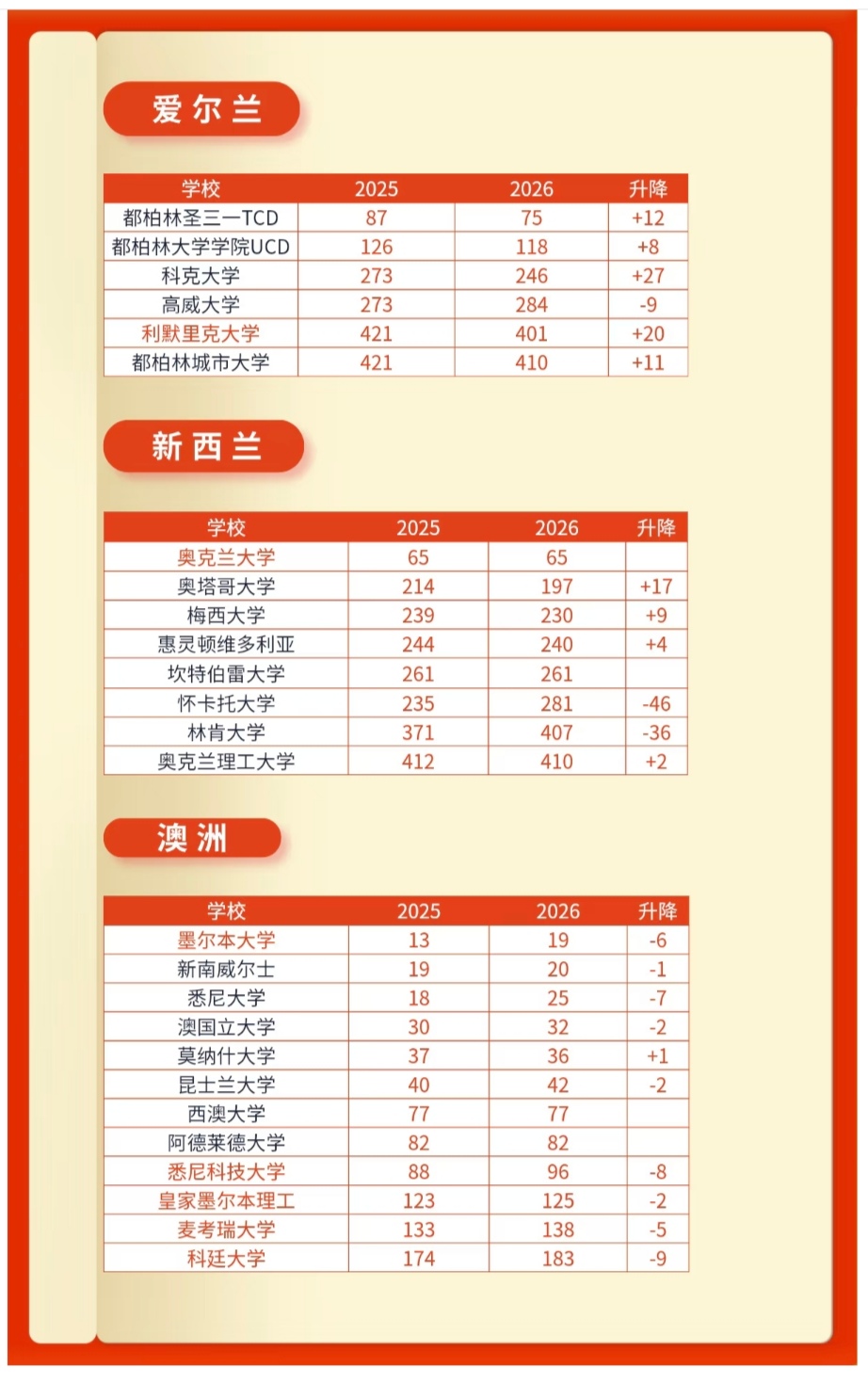 爱尔兰

| 学校 | 2025 | 2026 | 升降 |
|---|---|---|---|
| 都柏林圣三一TCD | 87 | 75 | +12 |
| 都柏林大学学院UCD | 126 | 118 | +8 |
| 科克大学 | 273 | 246 | +27 |
| 高威大学 | 273 | 284 | -9 |
| 利默里克大学 | 421 | 401 | +20 |
| 都柏林城市大学 | 421 | 410 | +11 |

新西兰

| 学校 | 2025 | 2026 | 升降 |
|---|---|---|---|
| 奥克兰大学 | 65 | 65 | |
| 奥塔哥大学 | 214 | 197 | +17 |
| 梅西大学 | 239 | 230 | +9 |
| 惠灵顿维多利亚 | 244 | 240 | +4 |
| 坎特伯雷大学 | 261 | 261 | |
| 怀卡托大学 | 235 | 281 | -46 |
| 林肯大学 | 371 | 407 | -36 |
| 奥克兰理工大学 | 412 | 410 | +2 |

澳洲

| 学校 | 2025 | 2026 | 升降 |
|---|---|---|---|
| 墨尔本大学 | 13 | 19 | -6 |
| 新南威尔士 | 19 | 20 | -1 |
| 悉尼大学 | 18 | 25 | -7 |
| 澳国立大学 | 30 | 32 | -2 |
| 莫纳什大学 | 37 | 36 | +1 |
| 昆士兰大学 | 40 | 42 | -2 |
| 西澳大学 | 77 | 77 | |
| 阿德莱德大学 | 82 | 82 | |
| 悉尼科技大学 | 88 | 96 | -8 |
| 皇家墨尔本理工 | 123 | 125 | -2 |
| 麦考瑞大学 | 133 | 138 | -5 |
| 科廷大学 | 174 | 183 | -9 |